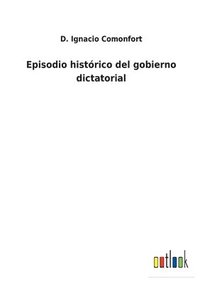 D. Ignacio Comonfort

Episodio histórico del gobierno dictatorial

outlook